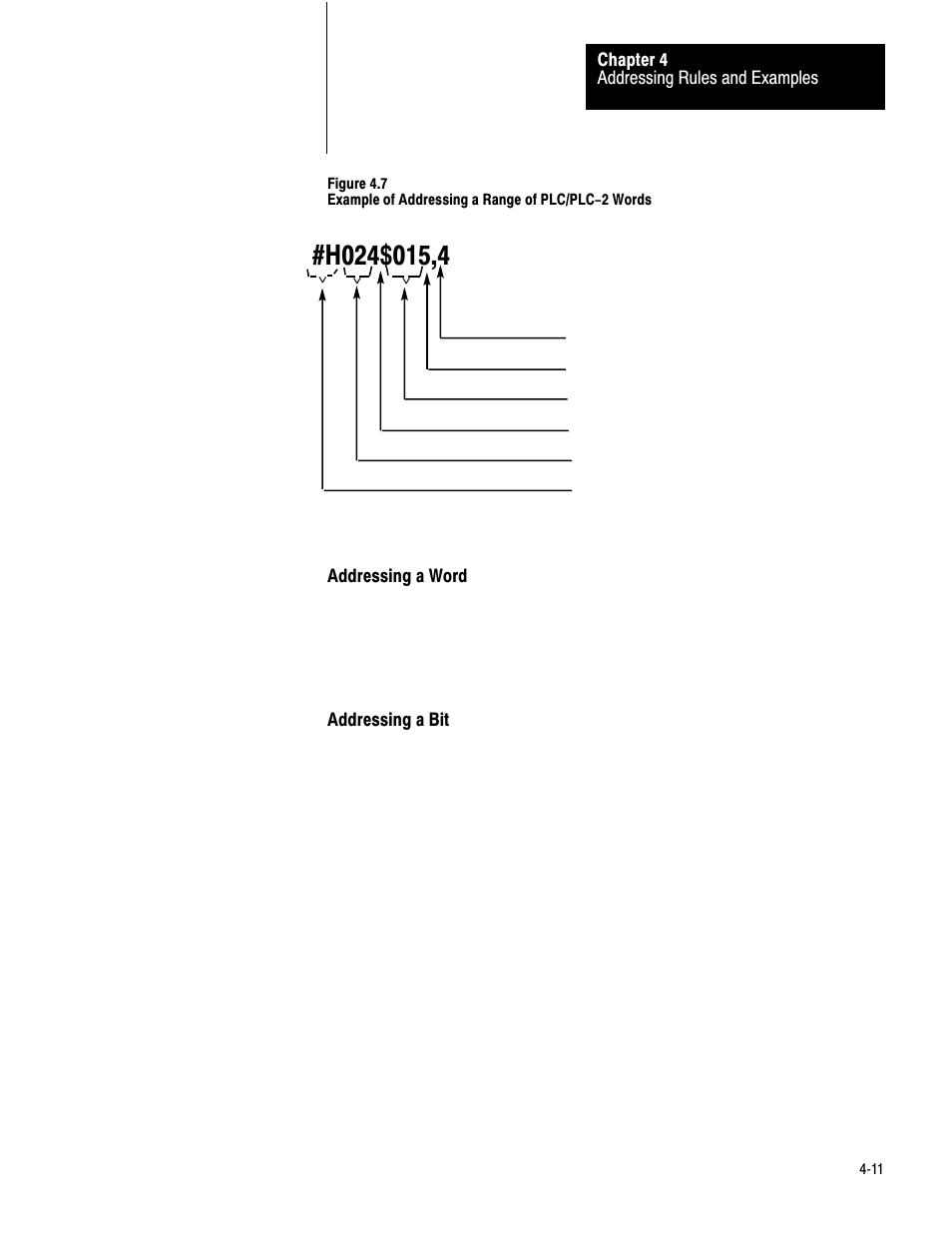 Chapter 4
Addressing Rules and Examples

Figure 4.7
Example of Addressing a Range of PLC/PLC–2 Words

#H024$015,4

Addressing a Word

Addressing a Bit

4-11